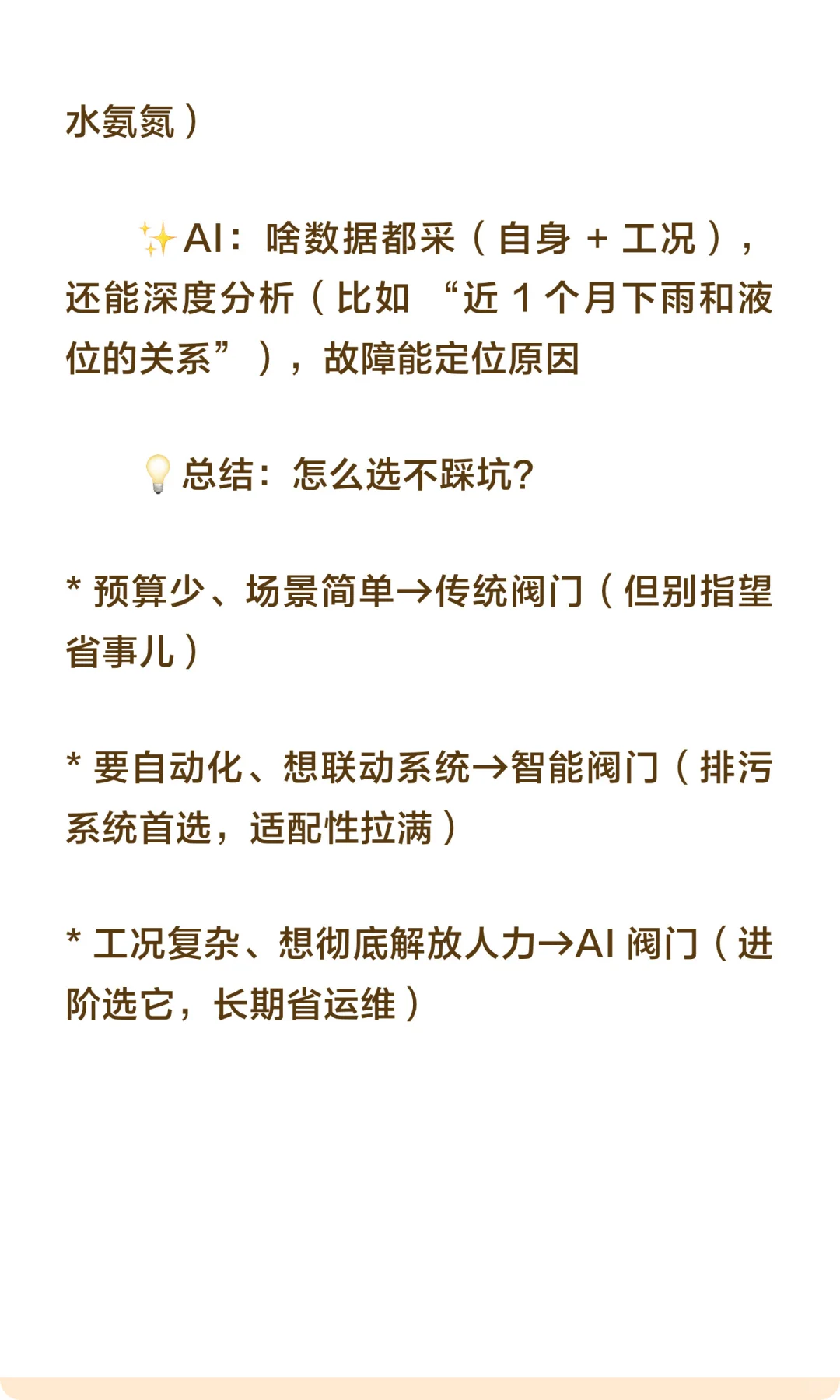 水氨氮）

✨AI：啥数据都采（自身 + 工况），还能深度分析（比如 “近 1 个月下雨和液位的关系”），故障能定位原因

💡总结：怎么选不踩坑?

* 预算少、场景简单→传统阀门（但别指望省事儿）

* 要自动化、想联动系统→智能阀门（排污系统首选，适配性拉满）

* 工况复杂、想彻底解放人力→AI 阀门（进阶选它，长期省运维）